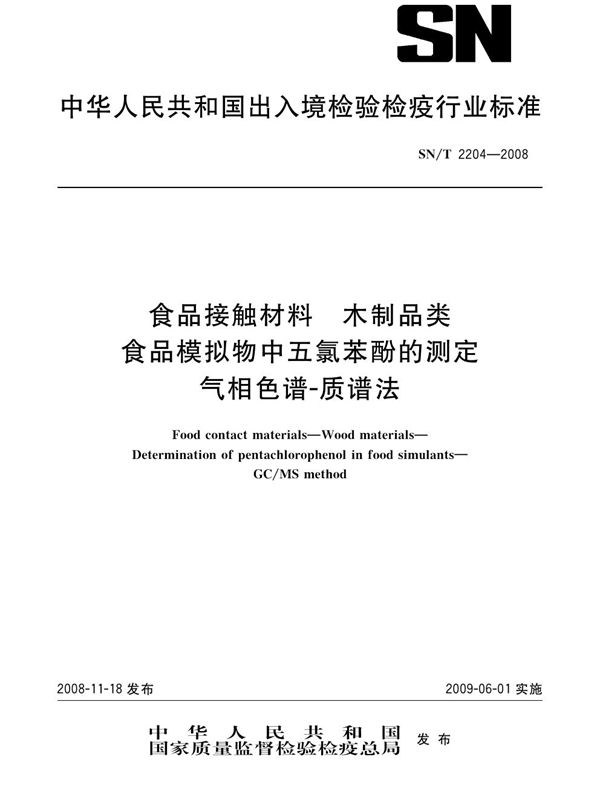 SN

中华人民共和国出入境检验检疫行业标准

SN/T 2204—2008

食品接触材料　木制品类
食品模拟物中五氯苯酚的测定
气相色谱-质谱法

Food contact materials—Wood materials—
Determination of pentachlorophenol in food simulants—
GC/MS method

2008-11-18 发布

2009-06-01 实施

中华人民共和国
国家质量监督检验检疫总局
发布